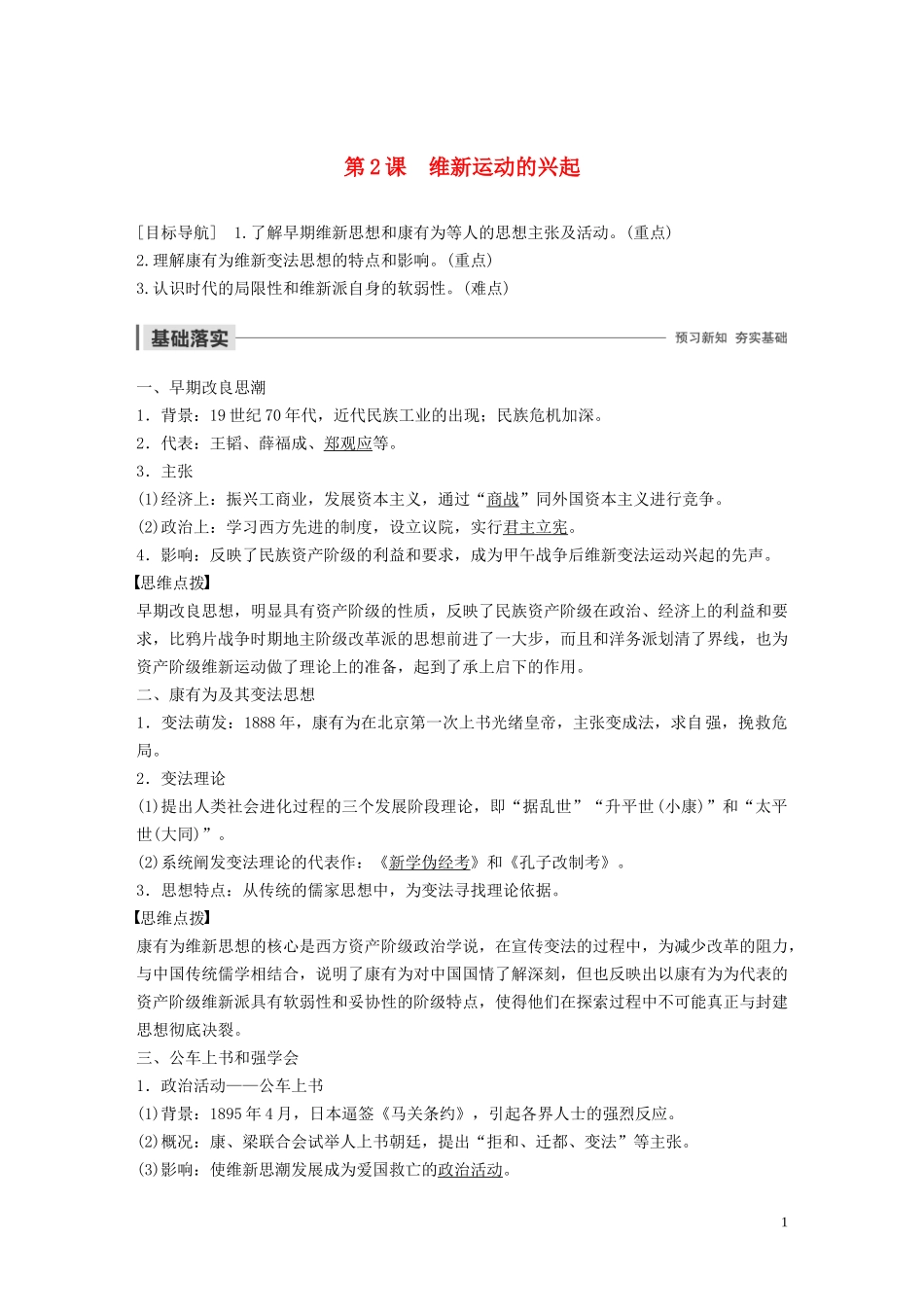 第2课　维新运动的兴起

[目标导航]　1.了解早期维新思想和康有为等人的思想主张及活动。(重点)
2.理解康有为维新变法思想的特点和影响。(重点)
3.认识时代的局限性和维新派自身的软弱性。(难点)

基础落实　预习新知　夯实基础

一、早期改良思潮
1．背景：19世纪70年代，近代民族工业的出现；民族危机加深。
2．代表：王韬、薛福成、郑观应等。
3．主张
(1)经济上：振兴工商业，发展资本主义，通过“商战”同外国资本主义进行竞争。
(2)政治上：学习西方先进的制度，设立议院，实行君主立宪。
4．影响：反映了民族资产阶级的利益和要求，成为甲午战争后维新变法运动兴起的先声。
【思维点拨】
早期改良思想，明显具有资产阶级的性质，反映了民族资产阶级在政治、经济上的利益和要求，比鸦片战争时期地主阶级改革派的思想前进了一大步，而且和洋务派划清了界线，也为资产阶级维新运动做了理论上的准备，起到了承上启下的作用。
二、康有为及其变法思想
1．变法萌发：1888年，康有为在北京第一次上书光绪皇帝，主张变成法，求自强，挽救危局。
2．变法理论
(1)提出人类社会进化过程的三个发展阶段理论，即“据乱世”“升平世(小康)”和“太平世(大同)”。
(2)系统阐发变法理论的代表作：《新学伪经考》和《孔子改制考》。
3．思想特点：从传统的儒家思想中，为变法寻找理论依据。
【思维点拨】
康有为维新思想的核心是西方资产阶级政治学说，在宣传变法的过程中，为减少改革的阻力，与中国传统儒学相结合，说明了康有为对中国国情了解深刻，但也反映出以康有为为代表的资产阶级维新派具有软弱性和妥协性的阶级特点，使得他们在探索过程中不可能真正与封建思想彻底决裂。
三、公车上书和强学会
1．政治活动——公车上书
(1)背景：1895年4月，日本逼签《马关条约》，引起各界人士的强烈反应。
(2)概况：康、梁联合会试举人上书朝廷，提出“拒和、迁都、变法”等主张。
(3)影响：使维新思潮发展成为爱国救亡的政治活动。

1